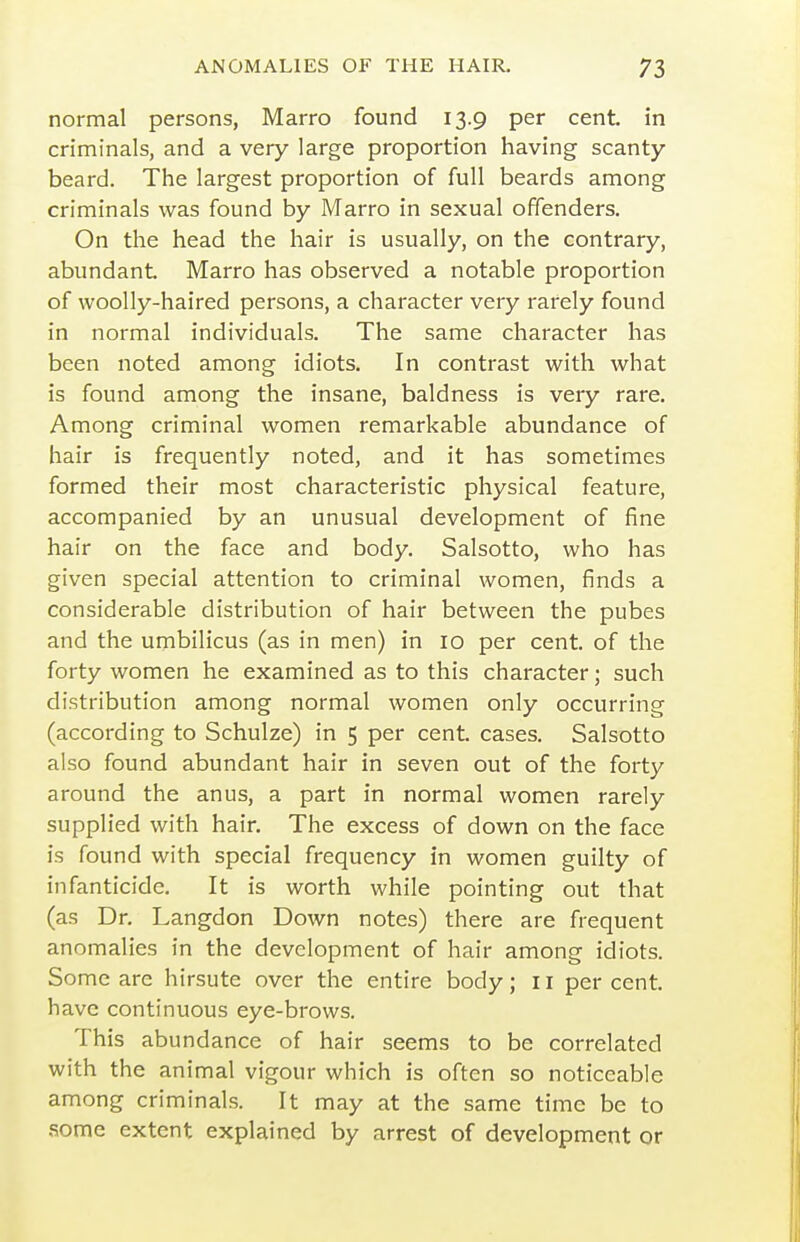 ANOMALIES OF THE HAIR. 73

normal persons, Marro found 13.9 per cent. in criminals, and a very large proportion having scanty beard. The largest proportion of full beards among criminals was found by Marro in sexual offenders.

On the head the hair is usually, on the contrary, abundant. Marro has observed a notable proportion of woolly-haired persons, a character very rarely found in normal individuals. The same character has been noted among idiots. In contrast with what is found among the insane, baldness is very rare. Among criminal women remarkable abundance of hair is frequently noted, and it has sometimes formed their most characteristic physical feature, accompanied by an unusual development of fine hair on the face and body. Salsotto, who has given special attention to criminal women, finds a considerable distribution of hair between the pubes and the umbilicus (as in men) in 10 per cent. of the forty women he examined as to this character; such distribution among normal women only occurring (according to Schulze) in 5 per cent. cases. Salsotto also found abundant hair in seven out of the forty around the anus, a part in normal women rarely supplied with hair. The excess of down on the face is found with special frequency in women guilty of infanticide. It is worth while pointing out that (as Dr. Langdon Down notes) there are frequent anomalies in the development of hair among idiots. Some are hirsute over the entire body; 11 per cent. have continuous eye-brows.

This abundance of hair seems to be correlated with the animal vigour which is often so noticeable among criminals. It may at the same time be to some extent explained by arrest of development or